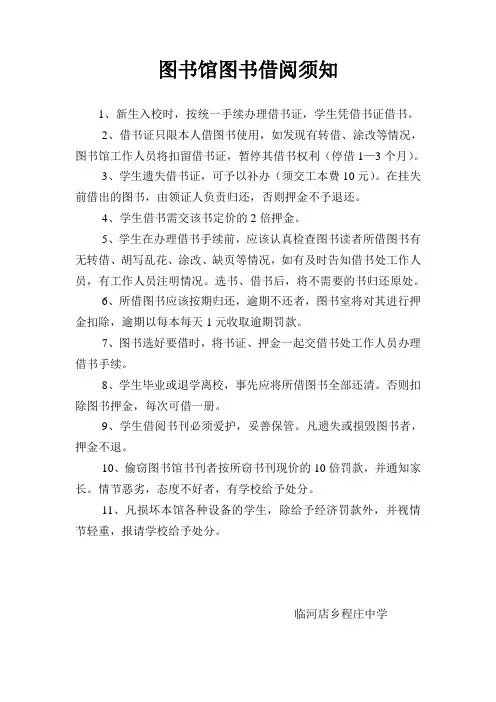 图书馆图书借阅须知

1、新生入校时，按统一手续办理借书证，学生凭借书证借书。

2、借书证只限本人借图书使用，如发现有转借、涂改等情况，图书馆工作人员将扣留借书证，暂停其借书权利（停借 1—3 个月）。

3、学生遗失借书证，可予以补办（须交工本费 10 元）。在挂失前借出的图书，由领证人负责归还，否则押金不予退还。

4、学生借书需交该书定价的 2 倍押金。

5、学生在办理借书手续前，应该认真检查图书读者所借图书有无转借、胡写乱花、涂改、缺页等情况，如有及时告知借书处工作人员，有工作人员注明情况。选书、借书后，将不需要的书归还原处。

6、所借图书应该按期归还，逾期不还者，图书室将对其进行押金扣除，逾期以每本每天 1 元收取逾期罚款。

7、图书选好要借时，将书证、押金一起交借书处工作人员办理借书手续。

8、学生毕业或退学离校，事先应将所借图书全部还清。否则扣除图书押金，每次可借一册。

9、学生借阅书刊必须爱护，妥善保管。凡遗失或损毁图书者，押金不退。

10、偷窃图书馆书刊者按所窃书刊现价的 10 倍罚款，并通知家长。情节恶劣，态度不好者，有学校给予处分。

11、凡损坏本馆各种设备的学生，除给予经济罚款外，并视情节轻重，报请学校给予处分。

临河店乡程庄中学